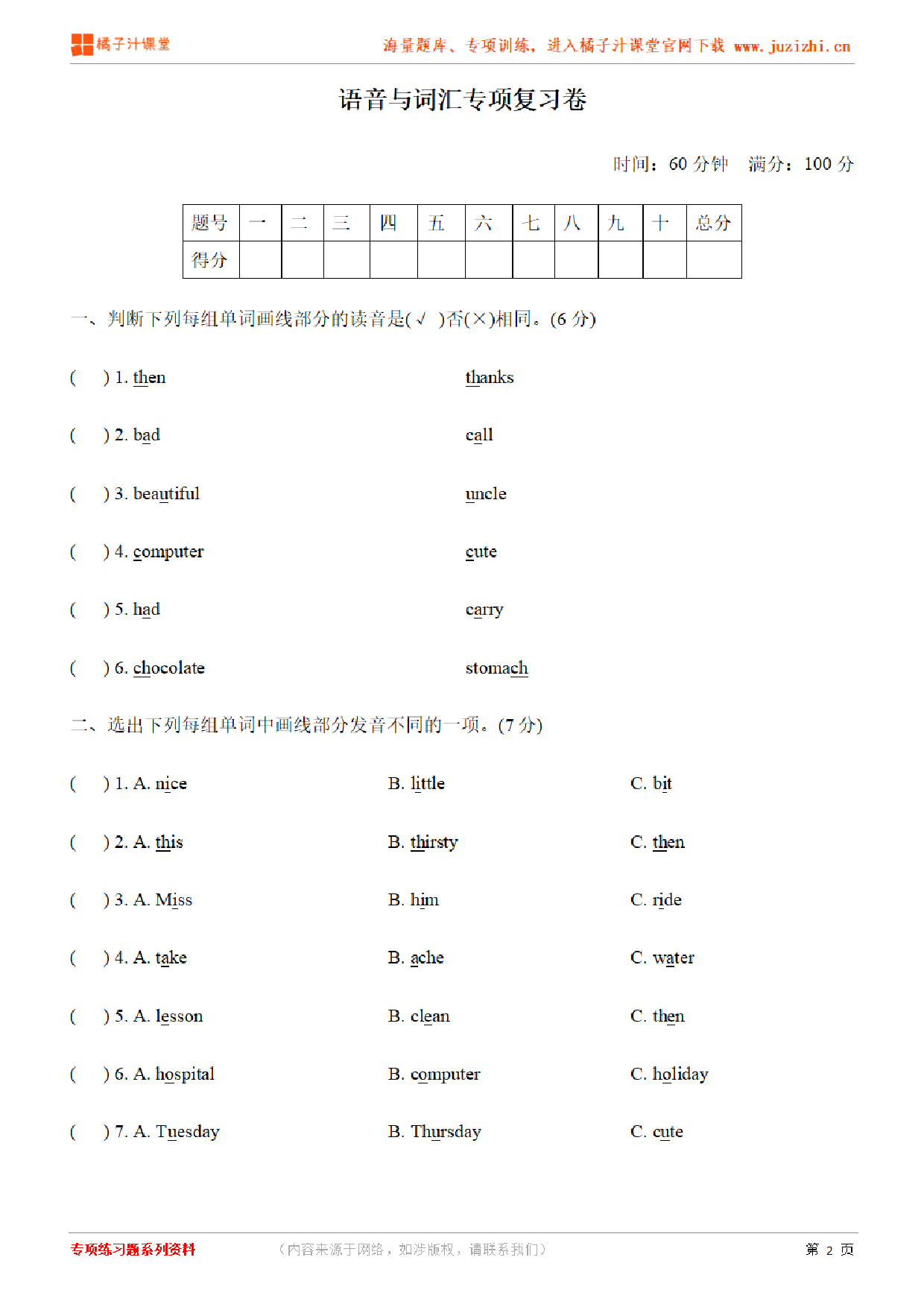 橘子汁课堂

海量题库、专项训练，进入橘子汁课堂官网下载 www.juzizhi.cn

语音与词汇专项复习卷

时间：60 分钟 满分：100 分

| 题号 | 一 | 二 | 三 | 四 | 五 | 六 | 七 | 八 | 九 | 十 | 总分 |
|---|---|---|---|---|---|---|---|---|---|---|---|
| 得分 | | | | | | | | | | | |

一、判断下列每组单词画线部分的读音是(√ )否(×)相同。(6 分)

( ) 1. then thanks

( ) 2. bad call

( ) 3. beautiful uncle

( ) 4. computer cute

( ) 5. had carry

( ) 6. chocolate stomach

二、选出下列每组单词中画线部分发音不同的一项。(7 分)

( ) 1. A. nice B. little C. bit

( ) 2. A. this B. thirsty C. then

( ) 3. A. Miss B. him C. ride

( ) 4. A. take B. ache C. water

( ) 5. A. lesson B. clean C. then

( ) 6. A. hospital B. computer C. holiday

( ) 7. A. Tuesday B. Thursday C. cute

专项练习题系列资料 （内容来源于网络，如涉版权，请联系我们） 第 2 页